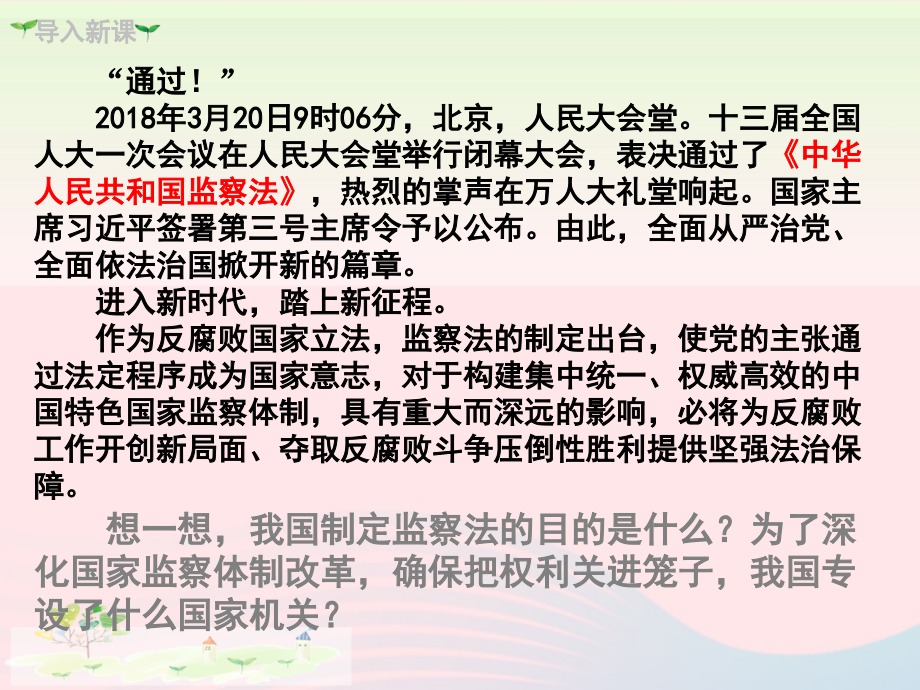 导入新课

“通过！”

2018年3月20日9时06分，北京，人民大会堂。十三届全国人大一次会议在人民大会堂举行闭幕大会，表决通过了《中华人民共和国监察法》，热烈的掌声在万人大礼堂响起。国家主席习近平签署第三号主席令予以公布。由此，全面从严治党、全面依法治国掀开新的篇章。

进入新时代，踏上新征程。

作为反腐败国家立法，监察法的制定出台，使党的主张通过法定程序成为国家意志，对于构建集中统一、权威高效的中国特色国家监察体制，具有重大而深远的影响，必将为反腐败工作开创新局面、夺取反腐败斗争压倒性胜利提供坚强法治保障。

想一想，我国制定监察法的目的是什么？为了深化国家监察体制改革，确保把权利关进笼子，我国专设了什么国家机关？